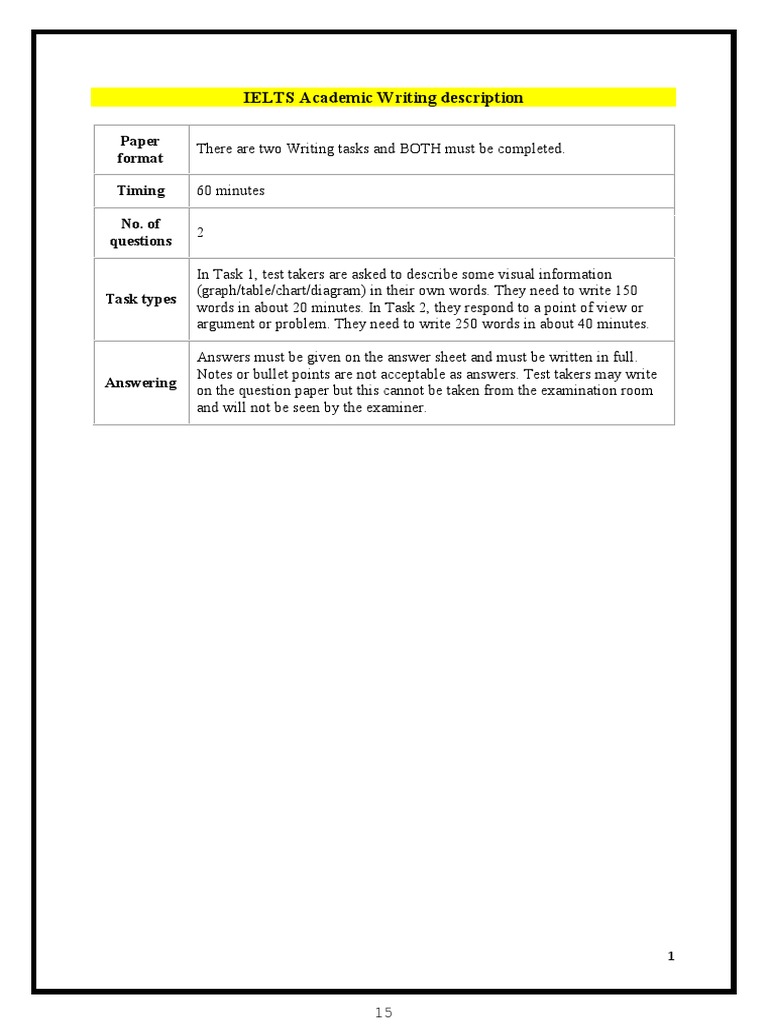 IELTS Academic Writing description

| | |
|---|---|
| Paper format | There are two Writing tasks and BOTH must be completed. |
| Timing | 60 minutes |
| No. of questions | 2 |
| Task types | In Task 1, test takers are asked to describe some visual information (graph/table/chart/diagram) in their own words. They need to write 150 words in about 20 minutes. In Task 2, they respond to a point of view or argument or problem. They need to write 250 words in about 40 minutes. |
| Answering | Answers must be given on the answer sheet and must be written in full. Notes or bullet points are not acceptable as answers. Test takers may write on the question paper but this cannot be taken from the examination room and will not be seen by the examiner. |

1

15